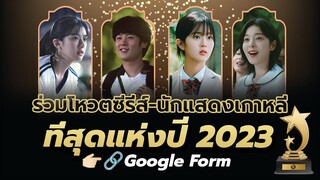 ร่วมโหวตซีรีส์-นักแสดงเกาหลี
ที่สุดแห่งปี 2023
Google Form